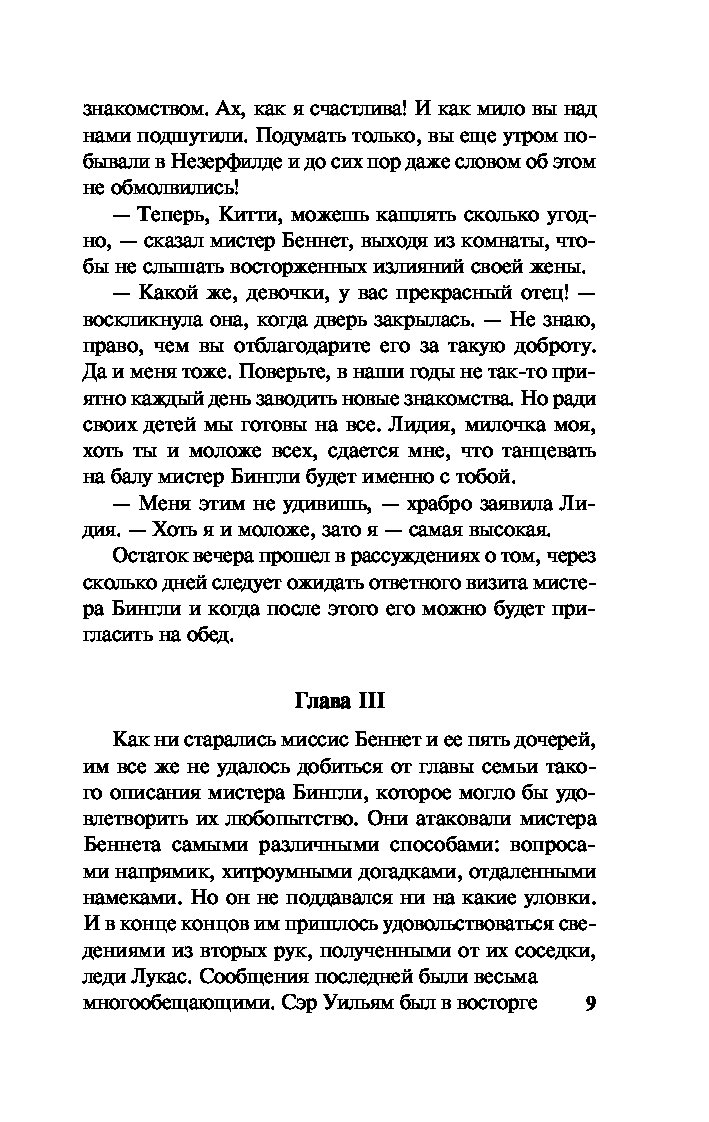 знакомством. Ах, как я счастлива! И как мило вы над нами подшутили. Подумать только, вы еще утром побывали в Незерфилде и до сих пор даже словом об этом не обмолвились!

— Теперь, Китти, можешь кашлять сколько угодно, — сказал мистер Беннет, выходя из комнаты, чтобы не слышать восторженных излияний своей жены.

— Какой же, девочки, у вас прекрасный отец! — воскликнула она, когда дверь закрылась. — Не знаю, право, чем вы отблагодарите его за такую доброту. Да и меня тоже. Поверьте, в наши годы не так-то приятно каждый день заводить новые знакомства. Но ради своих детей мы готовы на все. Лидия, милочка моя, хоть ты и моложе всех, сдается мне, что танцевать на балу мистер Бингли будет именно с тобой.

— Меня этим не удивишь, — храбро заявила Лидия. — Хоть я и моложе, зато я — самая высокая.

Остаток вечера прошел в рассуждениях о том, через сколько дней следует ожидать ответного визита мистера Бингли и когда после этого его можно будет пригласить на обед.

Глава III

Как ни старались миссис Беннет и ее пять дочерей, им все же не удалось добиться от главы семьи такого описания мистера Бингли, которое могло бы удовлетворить их любопытство. Они атаковали мистера Беннета самыми различными способами: вопросами напрямик, хитроумными догадками, отдаленными намеками. Но он не поддавался ни на какие уловки. И в конце концов им пришлось удовольствоваться сведениями из вторых рук, полученными от их соседки, леди Лукас. Сообщения последней были весьма многообещающими. Сэр Уильям был в восторге

9